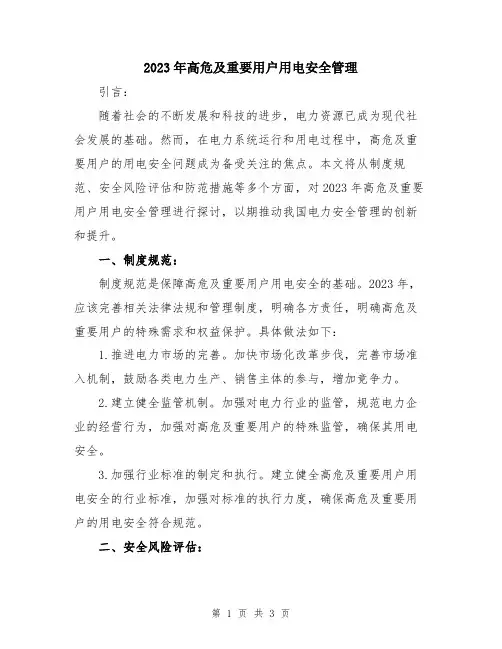 2023年高危及重要用户用电安全管理

引言：

随着社会的不断发展和科技的进步，电力资源已成为现代社会发展的基础。然而，在电力系统运行和用电过程中，高危及重要用户的用电安全问题成为备受关注的焦点。本文将从制度规范、安全风险评估和防范措施等多个方面，对2023年高危及重要用户用电安全管理进行探讨，以期推动我国电力安全管理的创新和提升。

一、制度规范：

制度规范是保障高危及重要用户用电安全的基础。2023年，应该完善相关法律法规和管理制度，明确各方责任，明确高危及重要用户的特殊需求和权益保护。具体做法如下：

1.推进电力市场的完善。加快市场化改革步伐，完善市场准入机制，鼓励各类电力生产、销售主体的参与，增加竞争力。

2.建立健全监管机制。加强对电力行业的监管，规范电力企业的经营行为，加强对高危及重要用户的特殊监管，确保其用电安全。

3.加强行业标准的制定和执行。建立健全高危及重要用户用电安全的行业标准，加强对标准的执行力度，确保高危及重要用户的用电安全符合规范。

二、安全风险评估：

第 1 页 共 3 页